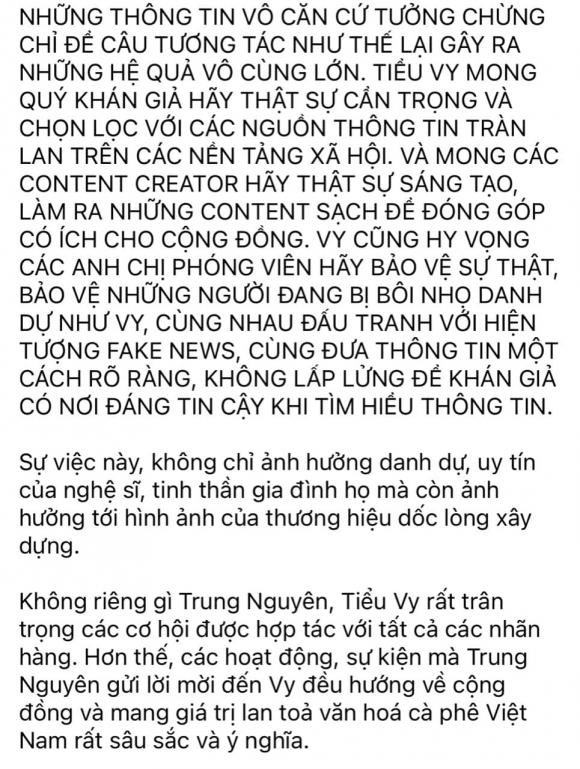 NHỮNG THÔNG TIN VÔ CĂN CỨ TƯỞNG CHỪNG CHỈ ĐỂ CÂU TƯƠNG TÁC NHƯ THẾ LẠI GÂY RA NHỮNG HỆ QUẢ VÔ CÙNG LỚN. TIỂU VY MONG QUÝ KHÁN GIẢ HÃY THẬT SỰ CẨN TRỌNG VÀ CHỌN LỌC VỚI CÁC NGUỒN THÔNG TIN TRÀN LAN TRÊN CÁC NỀN TẢNG XÃ HỘI. VÀ MONG CÁC CONTENT CREATOR HÃY THẬT SỰ SÁNG TẠO, LÀM RA NHỮNG CONTENT SẠCH ĐỂ ĐÓNG GÓP CÓ ÍCH CHO CỘNG ĐỒNG. VY CŨNG HY VỌNG CÁC ANH CHỊ PHÓNG VIÊN HÃY BẢO VỆ SỰ THẬT, BẢO VỆ NHỮNG NGƯỜI ĐANG BỊ BÔI NHỌ DANH DỰ NHƯ VY, CÙNG NHAU ĐẤU TRANH VỚI HIỆN TƯỢNG FAKE NEWS, CÙNG ĐƯA THÔNG TIN MỘT CÁCH RÕ RÀNG, KHÔNG LẤP LỬNG ĐỂ KHÁN GIẢ CÓ NƠI ĐÁNG TIN CẬY KHI TÌM HIỂU THÔNG TIN.

Sự việc này, không chỉ ảnh hưởng danh dự, uy tín của nghệ sĩ, tinh thần gia đình họ mà còn ảnh hưởng tới hình ảnh của thương hiệu dốc lòng xây dựng.

Không riêng gì Trung Nguyên, Tiểu Vy rất trân trọng các cơ hội được hợp tác với tất cả các nhãn hàng. Hơn thế, các hoạt động, sự kiện mà Trung Nguyên gửi lời mời đến Vy đều hướng về cộng đồng và mang giá trị lan toả văn hoá cà phê Việt Nam rất sâu sắc và ý nghĩa.